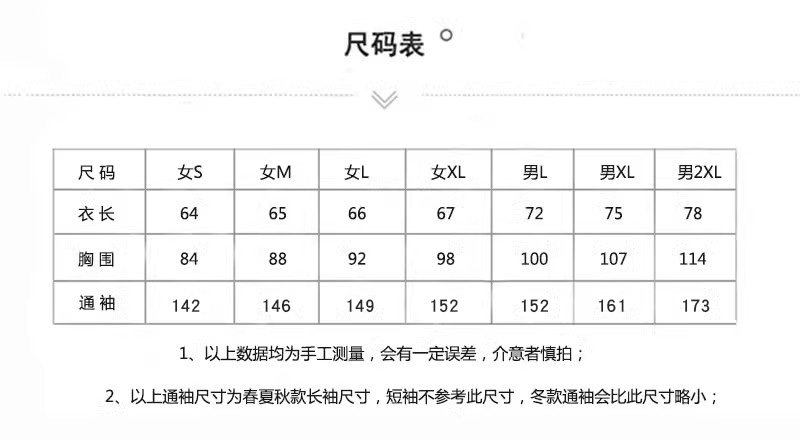 尺码表

| 尺码 | 女S | 女M | 女L | 女XL | 男L | 男XL | 男2XL |
|---|---|---|---|---|---|---|---|
| 衣长 | 64 | 65 | 66 | 67 | 72 | 75 | 78 |
| 胸围 | 84 | 88 | 92 | 98 | 100 | 107 | 114 |
| 通袖 | 142 | 146 | 149 | 152 | 152 | 161 | 173 |

1、以上数据均为手工测量，会有一定误差，介意者慎拍；

2、以上通袖尺寸为春夏秋款长袖尺寸，短袖不参考此尺寸，冬款通袖会比此尺寸略小；